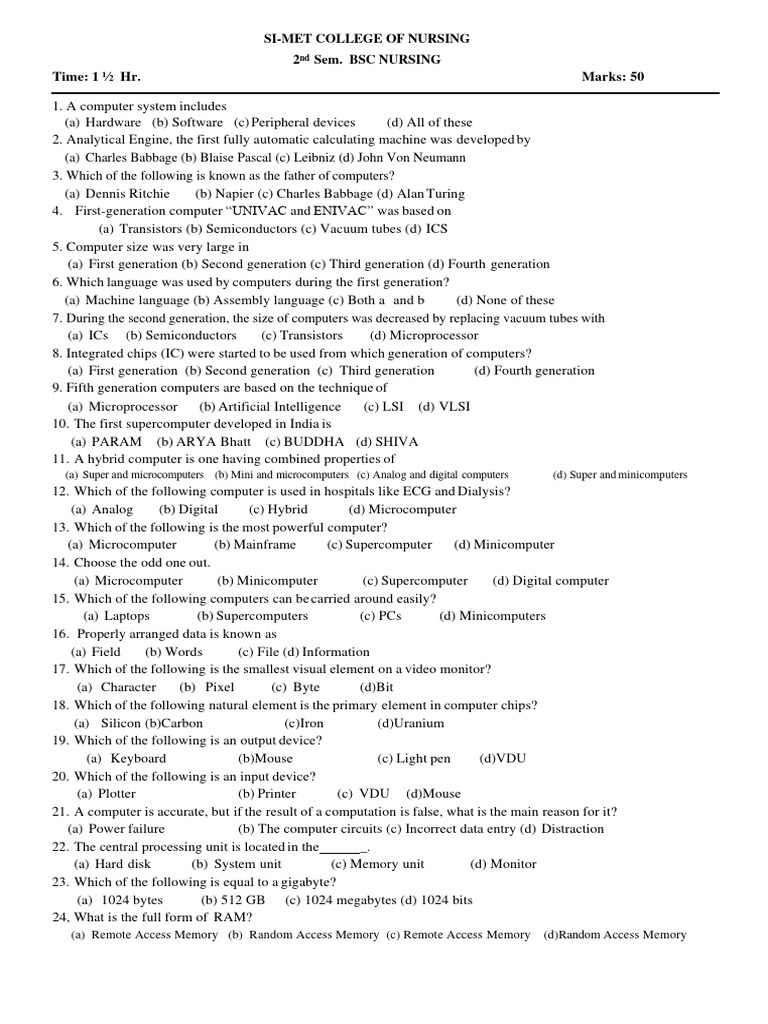 SI-MET COLLEGE OF NURSING

2nd Sem. BSC NURSING

Time: 1 ½ Hr. Marks: 50

1. A computer system includes
(a) Hardware (b) Software (c) Peripheral devices (d) All of these
2. Analytical Engine, the first fully automatic calculating machine was developed by
(a) Charles Babbage (b) Blaise Pascal (c) Leibniz (d) John Von Neumann
3. Which of the following is known as the father of computers?
(a) Dennis Ritchie (b) Napier (c) Charles Babbage (d) Alan Turing
4. First-generation computer "UNIVAC and ENIVAC" was based on
(a) Transistors (b) Semiconductors (c) Vacuum tubes (d) ICS
5. Computer size was very large in
(a) First generation (b) Second generation (c) Third generation (d) Fourth generation
6. Which language was used by computers during the first generation?
(a) Machine language (b) Assembly language (c) Both a and b (d) None of these
7. During the second generation, the size of computers was decreased by replacing vacuum tubes with
(a) ICs (b) Semiconductors (c) Transistors (d) Microprocessor
8. Integrated chips (IC) were started to be used from which generation of computers?
(a) First generation (b) Second generation (c) Third generation (d) Fourth generation
9. Fifth generation computers are based on the technique of
(a) Microprocessor (b) Artificial Intelligence (c) LSI (d) VLSI
10. The first supercomputer developed in India is
(a) PARAM (b) ARYA Bhatt (c) BUDDHA (d) SHIVA
11. A hybrid computer is one having combined properties of
(a) Super and microcomputers (b) Mini and microcomputers (c) Analog and digital computers (d) Super and minicomputers
12. Which of the following computer is used in hospitals like ECG and Dialysis?
(a) Analog (b) Digital (c) Hybrid (d) Microcomputer
13. Which of the following is the most powerful computer?
(a) Microcomputer (b) Mainframe (c) Supercomputer (d) Minicomputer
14. Choose the odd one out.
(a) Microcomputer (b) Minicomputer (c) Supercomputer (d) Digital computer
15. Which of the following computers can be carried around easily?
(a) Laptops (b) Supercomputers (c) PCs (d) Minicomputers
16. Properly arranged data is known as
(a) Field (b) Words (c) File (d) Information
17. Which of the following is the smallest visual element on a video monitor?
(a) Character (b) Pixel (c) Byte (d)Bit
18. Which of the following natural element is the primary element in computer chips?
(a) Silicon (b)Carbon (c)Iron (d)Uranium
19. Which of the following is an output device?
(a) Keyboard (b)Mouse (c) Light pen (d)VDU
20. Which of the following is an input device?
(a) Plotter (b) Printer (c) VDU (d)Mouse
21. A computer is accurate, but if the result of a computation is false, what is the main reason for it?
(a) Power failure (b) The computer circuits (c) Incorrect data entry (d) Distraction
22. The central processing unit is located in the_______.
(a) Hard disk (b) System unit (c) Memory unit (d) Monitor
23. Which of the following is equal to a gigabyte?
(a) 1024 bytes (b) 512 GB (c) 1024 megabytes (d) 1024 bits
24, What is the full form of RAM?
(a) Remote Access Memory (b) Random Access Memory (c) Remote Access Memory (d)Random Access Memory